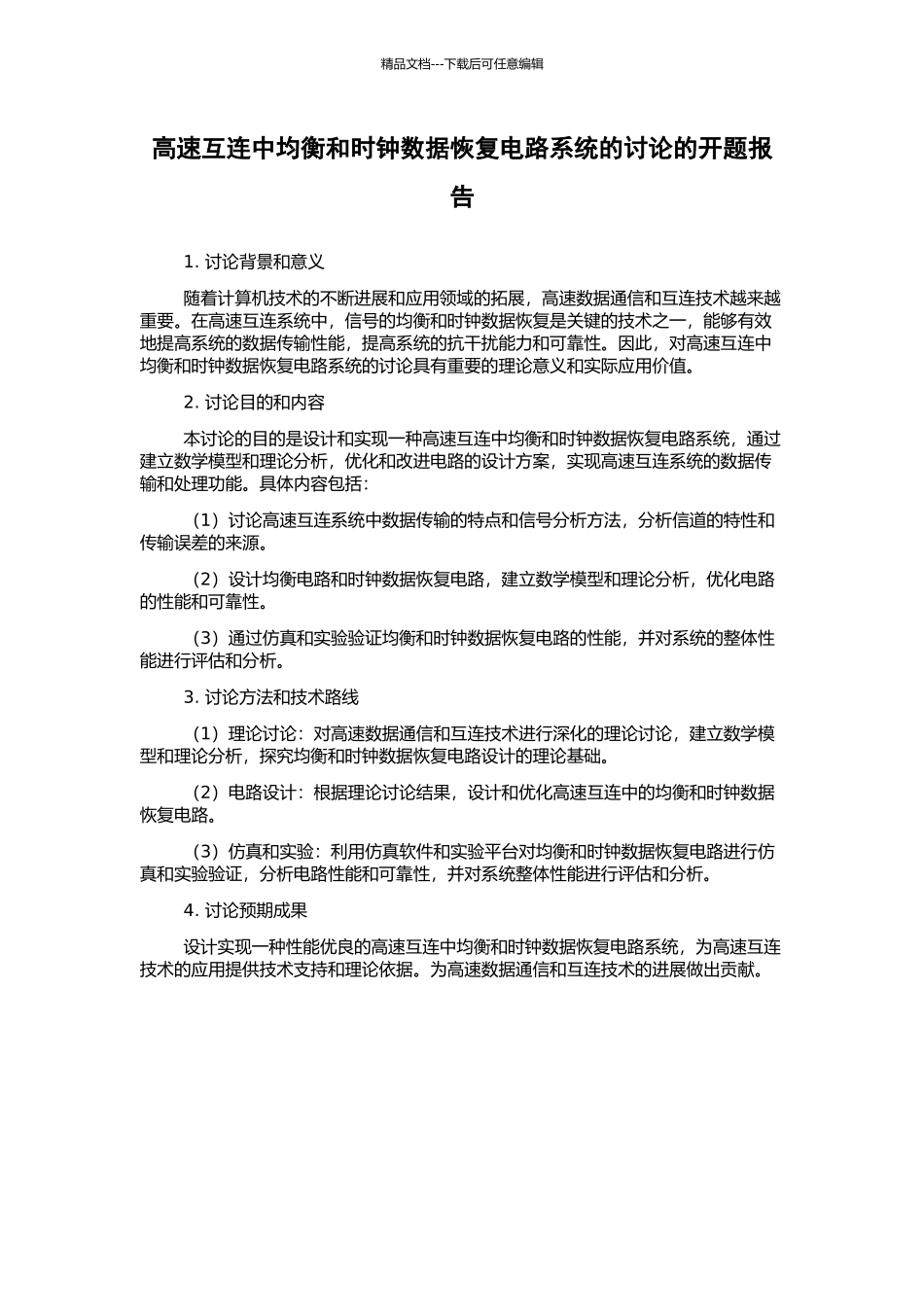 精品文档---下载后可任意编辑

高速互连中均衡和时钟数据恢复电路系统的讨论的开题报告

1. 讨论背景和意义

随着计算机技术的不断进展和应用领域的拓展，高速数据通信和互连技术越来越重要。在高速互连系统中，信号的均衡和时钟数据恢复是关键的技术之一，能够有效地提高系统的数据传输性能，提高系统的抗干扰能力和可靠性。因此，对高速互连中均衡和时钟数据恢复电路系统的讨论具有重要的理论意义和实际应用价值。

2. 讨论目的和内容

本讨论的目的是设计和实现一种高速互连中均衡和时钟数据恢复电路系统，通过建立数学模型和理论分析，优化和改进电路的设计方案，实现高速互连系统的数据传输和处理功能。具体内容包括：

（1）讨论高速互连系统中数据传输的特点和信号分析方法，分析信道的特性和传输误差的来源。

（2）设计均衡电路和时钟数据恢复电路，建立数学模型和理论分析，优化电路的性能和可靠性。

（3）通过仿真和实验验证均衡和时钟数据恢复电路的性能，并对系统的整体性能进行评估和分析。

3. 讨论方法和技术路线

（1）理论讨论：对高速数据通信和互连技术进行深化的理论讨论，建立数学模型和理论分析，探究均衡和时钟数据恢复电路设计的理论基础。

（2）电路设计：根据理论讨论结果，设计和优化高速互连中的均衡和时钟数据恢复电路。

（3）仿真和实验：利用仿真软件和实验平台对均衡和时钟数据恢复电路进行仿真和实验验证，分析电路性能和可靠性，并对系统整体性能进行评估和分析。

4. 讨论预期成果

设计实现一种性能优良的高速互连中均衡和时钟数据恢复电路系统，为高速互连技术的应用提供技术支持和理论依据。为高速数据通信和互连技术的进展做出贡献。